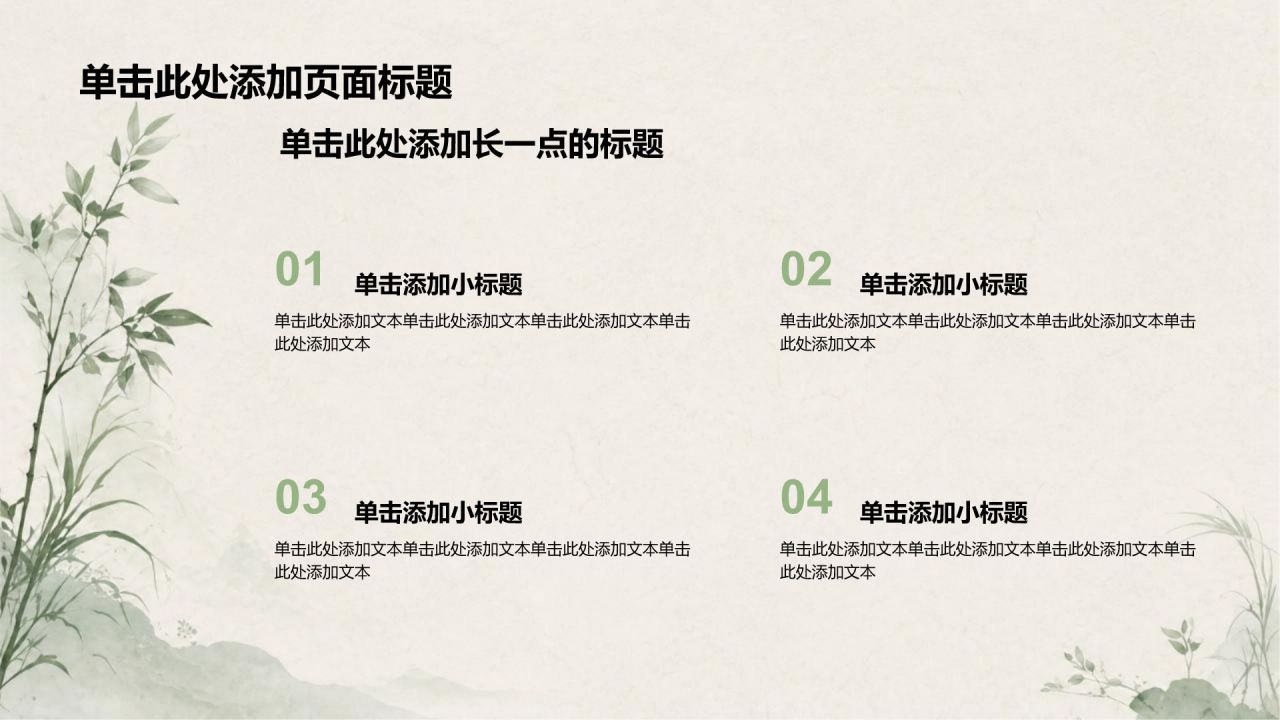 单击此处添加页面标题

单击此处添加长一点的标题

01 单击添加小标题

单击此处添加文本单击此处添加文本单击此处添加文本单击此处添加文本

02 单击添加小标题

单击此处添加文本单击此处添加文本单击此处添加文本单击此处添加文本

03 单击添加小标题

单击此处添加文本单击此处添加文本单击此处添加文本单击此处添加文本

04 单击添加小标题

单击此处添加文本单击此处添加文本单击此处添加文本单击此处添加文本